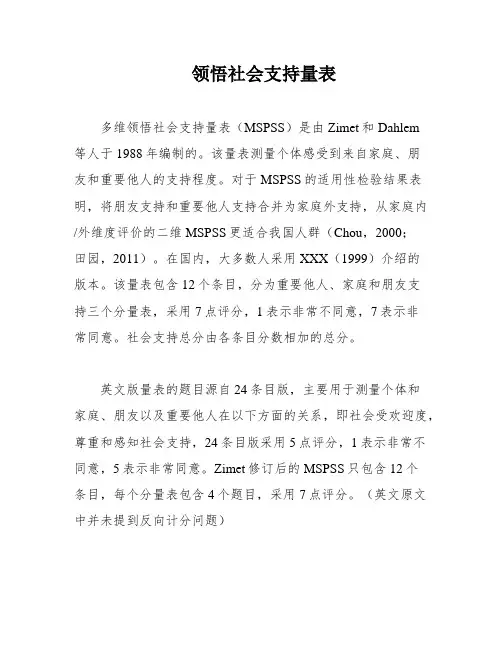 领悟社会支持量表

多维领悟社会支持量表（MSPSS）是由 Zimet 和 Dahlem 等人于 1988 年编制的。该量表测量个体感受到来自家庭、朋友和重要他人的支持程度。对于 MSPSS 的适用性检验结果表明，将朋友支持和重要他人支持合并为家庭外支持，从家庭内/外维度评价的二维 MSPSS 更适合我国人群（Chou，2000；田园，2011）。在国内，大多数人采用 XXX（1999）介绍的版本。该量表包含 12 个条目，分为重要他人、家庭和朋友支持三个分量表，采用 7 点评分，1 表示非常不同意，7 表示非常同意。社会支持总分由各条目分数相加的总分。

英文版量表的题目源自 24 条目版，主要用于测量个体和家庭、朋友以及重要他人在以下方面的关系，即社会受欢迎度，尊重和感知社会支持，24 条目版采用 5 点评分，1 表示非常不同意，5 表示非常同意。Zimet 修订后的 MSPSS 只包含 12 个条目，每个分量表包含 4 个题目，采用 7 点评分。（英文原文中并未提到反向计分问题）